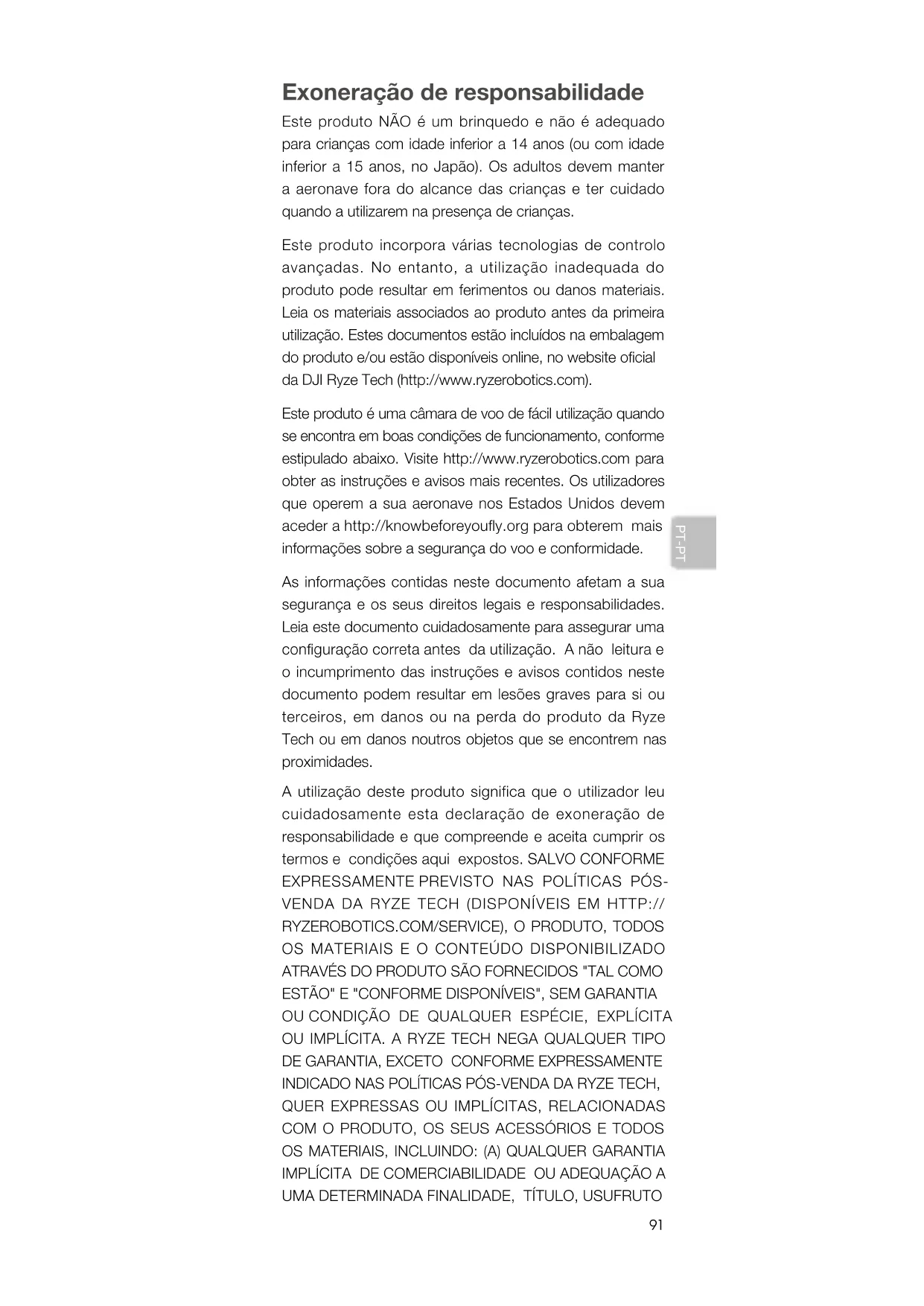 Exoneração de responsabilidade

Este produto NÃO é um brinquedo e não é adequado para crianças com idade inferior a 14 anos (ou com idade inferior a 15 anos, no Japão). Os adultos devem manter a aeronave fora do alcance das crianças e ter cuidado quando a utilizarem na presença de crianças.

Este produto incorpora várias tecnologias de controlo avançadas. No entanto, a utilização inadequada do produto pode resultar em ferimentos ou danos materiais. Leia os materiais associados ao produto antes da primeira utilização. Estes documentos estão incluídos na embalagem do produto e/ou estão disponíveis online, no website oficial da DJI Ryze Tech (http://www.ryzerobotics.com).

Este produto é uma câmara de voo de fácil utilização quando se encontra em boas condições de funcionamento, conforme estipulado abaixo. Visite http://www.ryzerobotics.com para obter as instruções e avisos mais recentes. Os utilizadores que operem a sua aeronave nos Estados Unidos devem aceder a http://knowbeforeyoufly.org para obterem mais informações sobre a segurança do voo e conformidade.

PT-PT

As informações contidas neste documento afetam a sua segurança e os seus direitos legais e responsabilidades. Leia este documento cuidadosamente para assegurar uma configuração correta antes da utilização. A não leitura e o incumprimento das instruções e avisos contidos neste documento podem resultar em lesões graves para si ou terceiros, em danos ou na perda do produto da Ryze Tech ou em danos noutros objetos que se encontrem nas proximidades.

A utilização deste produto significa que o utilizador leu cuidadosamente esta declaração de exoneração de responsabilidade e que compreende e aceita cumprir os termos e condições aqui expostos. SALVO CONFORME EXPRESSAMENTE PREVISTO NAS POLÍTICAS PÓS-VENDA DA RYZE TECH (DISPONÍVEIS EM HTTP://RYZEROBOTICS.COM/SERVICE), O PRODUTO, TODOS OS MATERIAIS E O CONTEÚDO DISPONIBILIZADO ATRAVÉS DO PRODUTO SÃO FORNECIDOS "TAL COMO ESTÃO" E "CONFORME DISPONÍVEIS", SEM GARANTIA OU CONDIÇÃO DE QUALQUER ESPÉCIE, EXPLÍCITA OU IMPLÍCITA. A RYZE TECH NEGA QUALQUER TIPO DE GARANTIA, EXCETO CONFORME EXPRESSAMENTE INDICADO NAS POLÍTICAS PÓS-VENDA DA RYZE TECH, QUER EXPRESSAS OU IMPLÍCITAS, RELACIONADAS COM O PRODUTO, OS SEUS ACESSÓRIOS E TODOS OS MATERIAIS, INCLUINDO: (A) QUALQUER GARANTIA IMPLÍCITA DE COMERCIABILIDADE OU ADEQUAÇÃO A UMA DETERMINADA FINALIDADE, TÍTULO, USUFRUTO

91